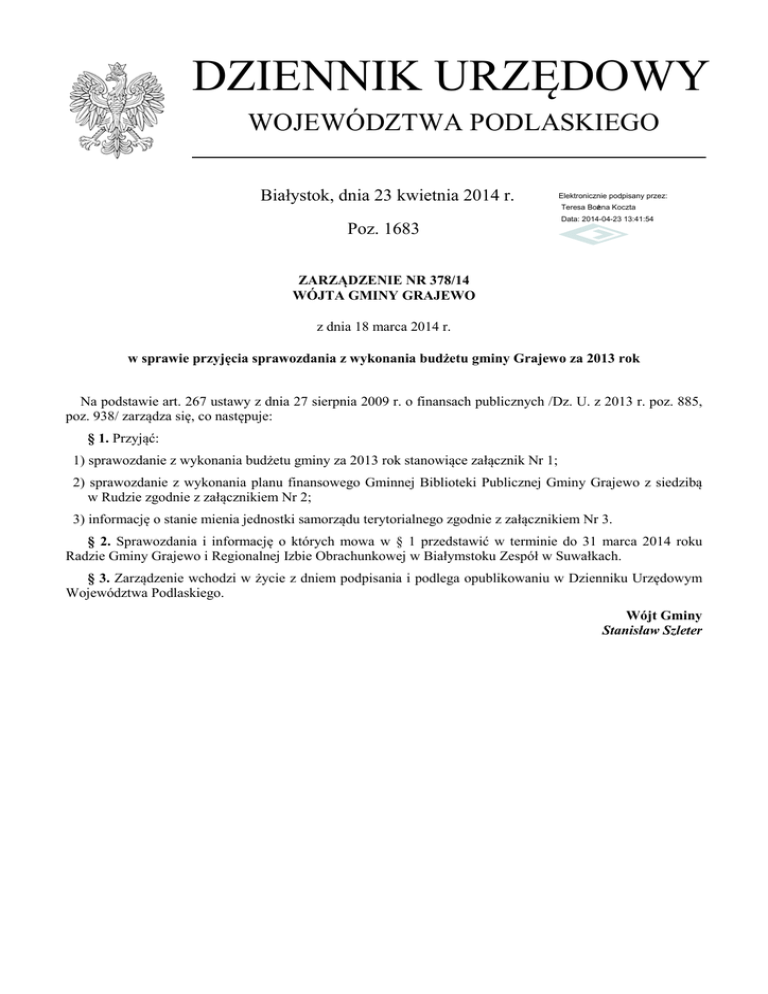 DZIENNIK URZĘDOWY
WOJEWÓDZTWA PODLASKIEGO

Białystok, dnia 23 kwietnia 2014 r.

Poz. 1683

Elektronicznie podpisany przez:
Teresa Bożena Koczta
Data: 2014-04-23 13:41:54

ZARZĄDZENIE NR 378/14
WÓJTA GMINY GRAJEWO

z dnia 18 marca 2014 r.

w sprawie przyjęcia sprawozdania z wykonania budżetu gminy Grajewo za 2013 rok

Na podstawie art. 267 ustawy z dnia 27 sierpnia 2009 r. o finansach publicznych /Dz. U. z 2013 r. poz. 885, poz. 938/ zarządza się, co następuje:

§ 1. Przyjąć:

1) sprawozdanie z wykonania budżetu gminy za 2013 rok stanowiące załącznik Nr 1;

2) sprawozdanie z wykonania planu finansowego Gminnej Biblioteki Publicznej Gminy Grajewo z siedzibą w Rudzie zgodnie z załącznikiem Nr 2;

3) informację o stanie mienia jednostki samorządu terytorialnego zgodnie z załącznikiem Nr 3.

§ 2. Sprawozdania i informację o których mowa w § 1 przedstawić w terminie do 31 marca 2014 roku Radzie Gminy Grajewo i Regionalnej Izbie Obrachunkowej w Białymstoku Zespół w Suwałkach.

§ 3. Zarządzenie wchodzi w życie z dniem podpisania i podlega opublikowaniu w Dzienniku Urzędowym Województwa Podlaskiego.

Wójt Gminy
Stanisław Szleter